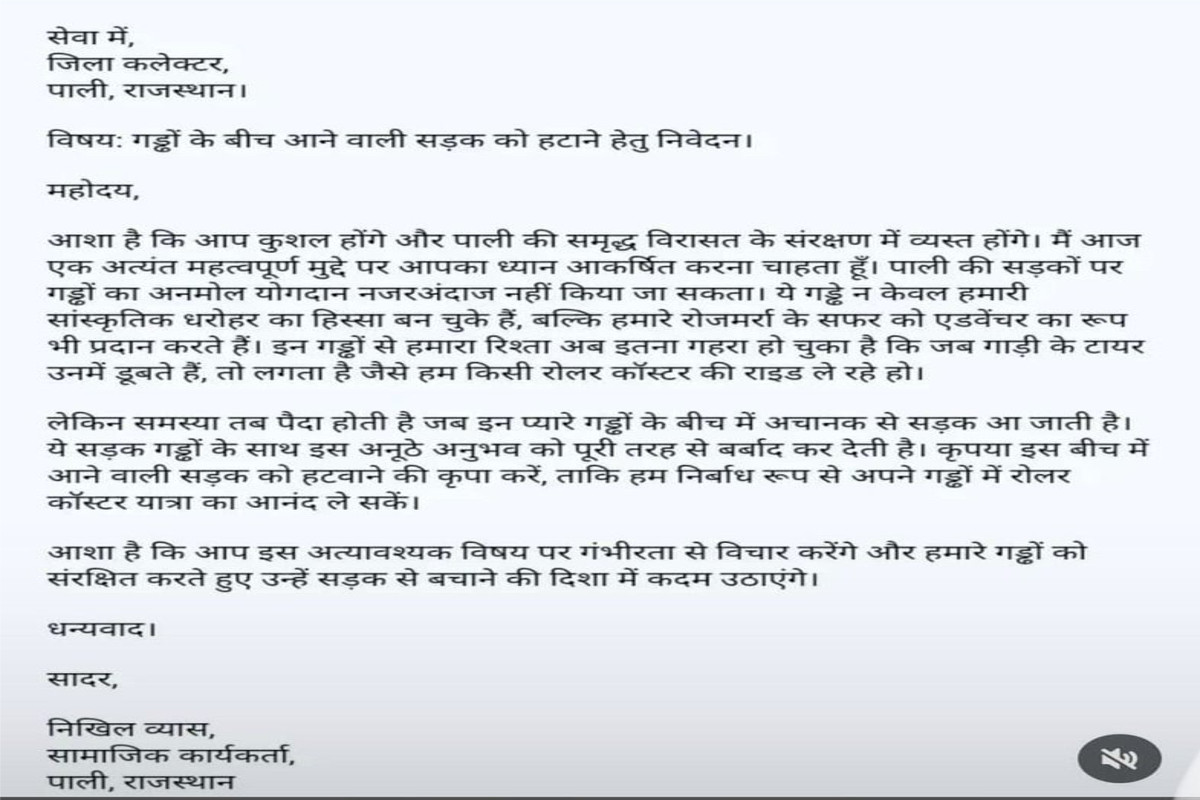 सेवा में,
जिला कलेक्टर,
पाली, राजस्थान।

विषय: गड्ढों के बीच आने वाली सड़क को हटाने हेतु निवेदन।

महोदय,

आशा है कि आप कुशल होंगे और पाली की समृद्ध विरासत के संरक्षण में व्यस्त होंगे। मैं आज एक अत्यंत महत्वपूर्ण मुद्दे पर आपका ध्यान आकर्षित करना चाहता हूँ। पाली की सड़कों पर गड्ढों का अनमोल योगदान नजरअंदाज नहीं किया जा सकता। ये गड्ढे न केवल हमारी सांस्कृतिक धरोहर का हिस्सा बन चुके हैं, बल्कि हमारे रोजमर्रा के सफर को एडवेंचर का रूप भी प्रदान करते हैं। इन गड्ढों से हमारा रिश्ता अब इतना गहरा हो चुका है कि जब गाड़ी के टायर उनमें डूबते हैं, तो लगता है जैसे हम किसी रोलर कॉस्टर की राइड ले रहे हो।

लेकिन समस्या तब पैदा होती है जब इन प्यारे गड्ढों के बीच में अचानक से सड़क आ जाती है। ये सड़क गड्ढों के साथ इस अनूठे अनुभव को पूरी तरह से बर्बाद कर देती है। कृपया इस बीच में आने वाली सड़क को हटवाने की कृपा करें, ताकि हम निर्बाध रूप से अपने गड्ढों में रोलर कॉस्टर यात्रा का आनंद ले सकें।

आशा है कि आप इस अत्यावश्यक विषय पर गंभीरता से विचार करेंगे और हमारे गड्ढों को संरक्षित करते हुए उन्हें सड़क से बचाने की दिशा में कदम उठाएंगे।

धन्यवाद।

सादर,

निखिल व्यास,
सामाजिक कार्यकर्ता,
पाली, राजस्थान